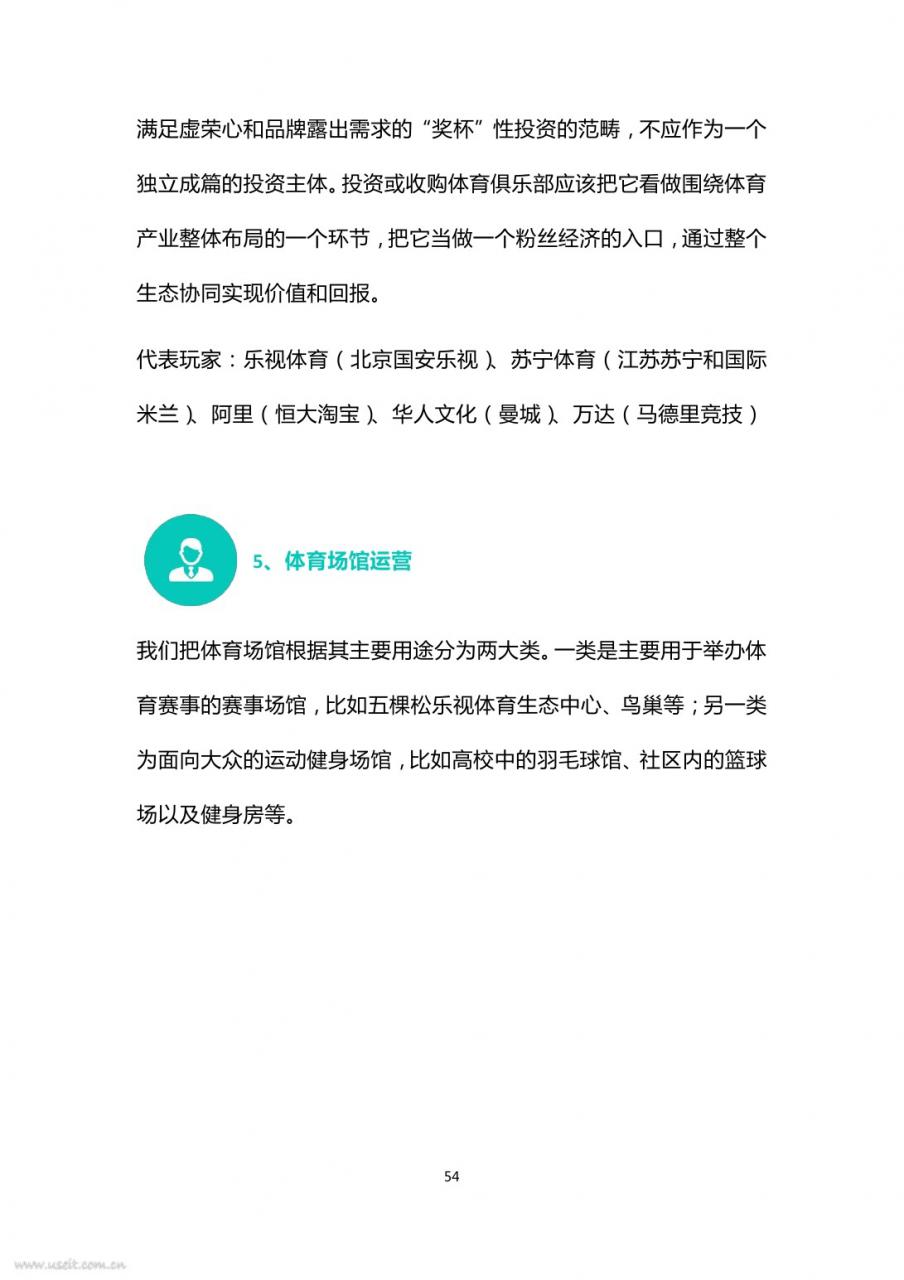 满足虚荣心和品牌露出需求的“奖杯”性投资的范畴，不应作为一个独立成篇的投资主体。投资或收购体育俱乐部应该把它看做围绕体育产业整体布局的一个环节，把它当做一个粉丝经济的入口，通过整个生态协同实现价值和回报。

代表玩家：乐视体育（北京国安乐视）、苏宁体育（江苏苏宁和国际米兰）、阿里（恒大淘宝）、华人文化（曼城）、万达（马德里竞技）

5、体育场馆运营

我们把体育场馆根据其主要用途分为两大类。一类是主要用于举办体育赛事的赛事场馆，比如五棵松乐视体育生态中心、鸟巢等；另一类为面向大众的运动健身场馆，比如高校中的羽毛球馆、社区内的篮球场以及健身房等。

54

www.useit.com.cn